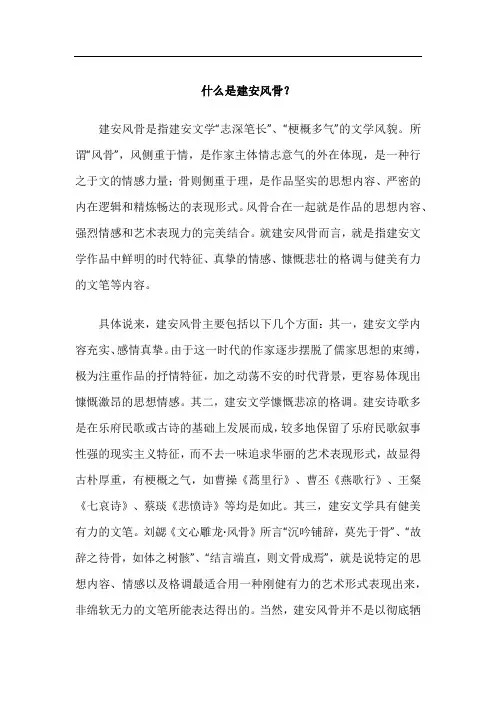 什么是建安风骨？

建安风骨是指建安文学“志深笔长”、“梗概多气”的文学风貌。所谓“风骨”，风侧重于情，是作家主体情志意气的外在体现，是一种行之于文的情感力量；骨则侧重于理，是作品坚实的思想内容、严密的内在逻辑和精炼畅达的表现形式。风骨合在一起就是作品的思想内容、强烈情感和艺术表现力的完美结合。就建安风骨而言，就是指建安文学作品中鲜明的时代特征、真挚的情感、慷慨悲壮的格调与健美有力的文笔等内容。

具体说来，建安风骨主要包括以下几个方面：其一，建安文学内容充实、感情真挚。由于这一时代的作家逐步摆脱了儒家思想的束缚，极为注重作品的抒情特征，加之动荡不安的时代背景，更容易体现出慷慨激昂的思想情感。其二，建安文学慷慨悲凉的格调。建安诗歌多是在乐府民歌或古诗的基础上发展而成，较多地保留了乐府民歌叙事性强的现实主义特征，而不去一味追求华丽的艺术表现形式，故显得古朴厚重，有梗概之气，如曹操《蒿里行》、曹丕《燕歌行》、王粲《七哀诗》、蔡琰《悲愤诗》等均是如此。其三，建安文学具有健美有力的文笔。刘勰《文心雕龙·风骨》所言“沉吟铺辞，莫先于骨”、“故辞之待骨，如体之树骸”、“结言端直，则文骨成焉”，就是说特定的思想内容、情感以及格调最适合用一种刚健有力的艺术形式表现出来，非绵软无力的文笔所能表达得出的。当然，建安风骨并不是以彻底牺